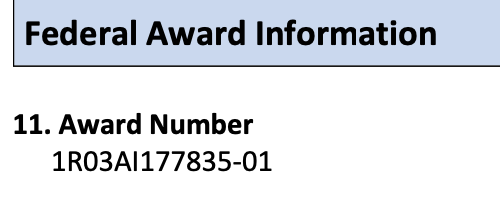 Federal Award Information

11. Award Number
1R03AI177835-01